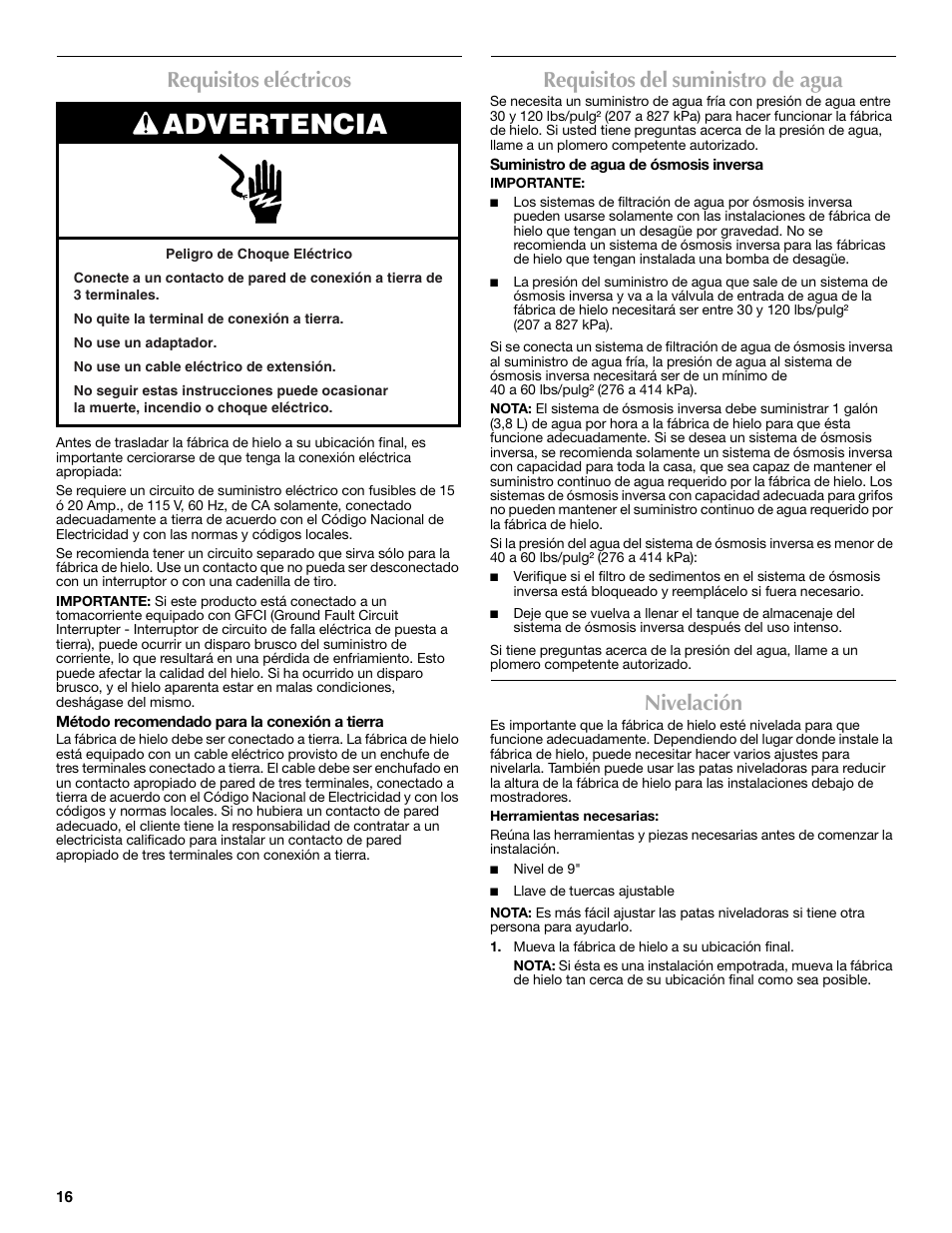 Requisitos eléctricos

ADVERTENCIA

Peligro de Choque Eléctrico

Conecte a un contacto de pared de conexión a tierra de 3 terminales.

No quite la terminal de conexión a tierra.

No use un adaptador.

No use un cable eléctrico de extensión.

No seguir estas instrucciones puede ocasionar la muerte, incendio o choque eléctrico.

Antes de trasladar la fábrica de hielo a su ubicación final, es importante cerciorarse de que tenga la conexión eléctrica apropiada:

Se requiere un circuito de suministro eléctrico con fusibles de 15 ó 20 Amp., de 115 V, 60 Hz, de CA solamente, conectado adecuadamente a tierra de acuerdo con el Código Nacional de Electricidad y con las normas y códigos locales.

Se recomienda tener un circuito separado que sirva sólo para la fábrica de hielo. Use un contacto que no pueda ser desconectado con un interruptor o con una cadenilla de tiro.

IMPORTANTE: Si este producto está conectado a un tomacorriente equipado con GFCI (Ground Fault Circuit Interrupter - Interruptor de circuito de falla eléctrica de puesta a tierra), puede ocurrir un disparo brusco del suministro de corriente, lo que resultará en una pérdida de enfriamiento. Esto puede afectar la calidad del hielo. Si ha ocurrido un disparo brusco, y el hielo aparenta estar en malas condiciones, deshágase del mismo.

Método recomendado para la conexión a tierra

La fábrica de hielo debe ser conectado a tierra. La fábrica de hielo está equipado con un cable eléctrico provisto de un enchufe de tres terminales conectado a tierra. El cable debe ser enchufado en un contacto apropiado de pared de tres terminales, conectado a tierra de acuerdo con el Código Nacional de Electricidad y con los códigos y normas locales. Si no hubiera un contacto de pared adecuado, el cliente tiene la responsabilidad de contratar a un electricista calificado para instalar un contacto de pared apropiado de tres terminales con conexión a tierra.

Requisitos del suministro de agua

Se necesita un suministro de agua fría con presión de agua entre 30 y 120 lbs/pulg² (207 a 827 kPa) para hacer funcionar la fábrica de hielo. Si usted tiene preguntas acerca de la presión de agua, llame a un plomero competente autorizado.

Suministro de agua de ósmosis inversa

IMPORTANTE:

■ Los sistemas de filtración de agua por ósmosis inversa pueden usarse solamente con las instalaciones de fábrica de hielo que tengan un desagüe por gravedad. No se recomienda un sistema de ósmosis inversa para las fábricas de hielo que tengan instalada una bomba de desagüe.

■ La presión del suministro de agua que sale de un sistema de ósmosis inversa y va a la válvula de entrada de agua de la fábrica de hielo necesitará ser entre 30 y 120 lbs/pulg² (207 a 827 kPa).

Si se conecta un sistema de filtración de agua de ósmosis inversa al suministro de agua fría, la presión de agua al sistema de ósmosis inversa necesitará ser de un mínimo de 40 a 60 lbs/pulg² (276 a 414 kPa).

NOTA: El sistema de ósmosis inversa debe suministrar 1 galón (3,8 L) de agua por hora a la fábrica de hielo para que ésta funcione adecuadamente. Si se desea un sistema de ósmosis inversa, se recomienda solamente un sistema de ósmosis inversa con capacidad para toda la casa, que sea capaz de mantener el suministro continuo de agua requerido por la fábrica de hielo. Los sistemas de ósmosis inversa con capacidad adecuada para grifos no pueden mantener el suministro continuo de agua requerido por la fábrica de hielo.

Si la presión del agua del sistema de ósmosis inversa es menor de 40 a 60 lbs/pulg² (276 a 414 kPa):

■ Verifique si el filtro de sedimentos en el sistema de ósmosis inversa está bloqueado y reemplácelo si fuera necesario.

■ Deje que se vuelva a llenar el tanque de almacenaje del sistema de ósmosis inversa después del uso intenso.

Si tiene preguntas acerca de la presión del agua, llame a un plomero competente autorizado.

Nivelación

Es importante que la fábrica de hielo esté nivelada para que funcione adecuadamente. Dependiendo del lugar donde instale la fábrica de hielo, puede necesitar hacer varios ajustes para nivelarla. También puede usar las patas niveladoras para reducir la altura de la fábrica de hielo para las instalaciones debajo de mostradores.

Herramientas necesarias:

Reúna las herramientas y piezas necesarias antes de comenzar la instalación.

■ Nivel de 9"

■ Llave de tuercas ajustable

NOTA: Es más fácil ajustar las patas niveladoras si tiene otra persona para ayudarlo.

1. Mueva la fábrica de hielo a su ubicación final.

NOTA: Si ésta es una instalación empotrada, mueva la fábrica de hielo tan cerca de su ubicación final como sea posible.

16